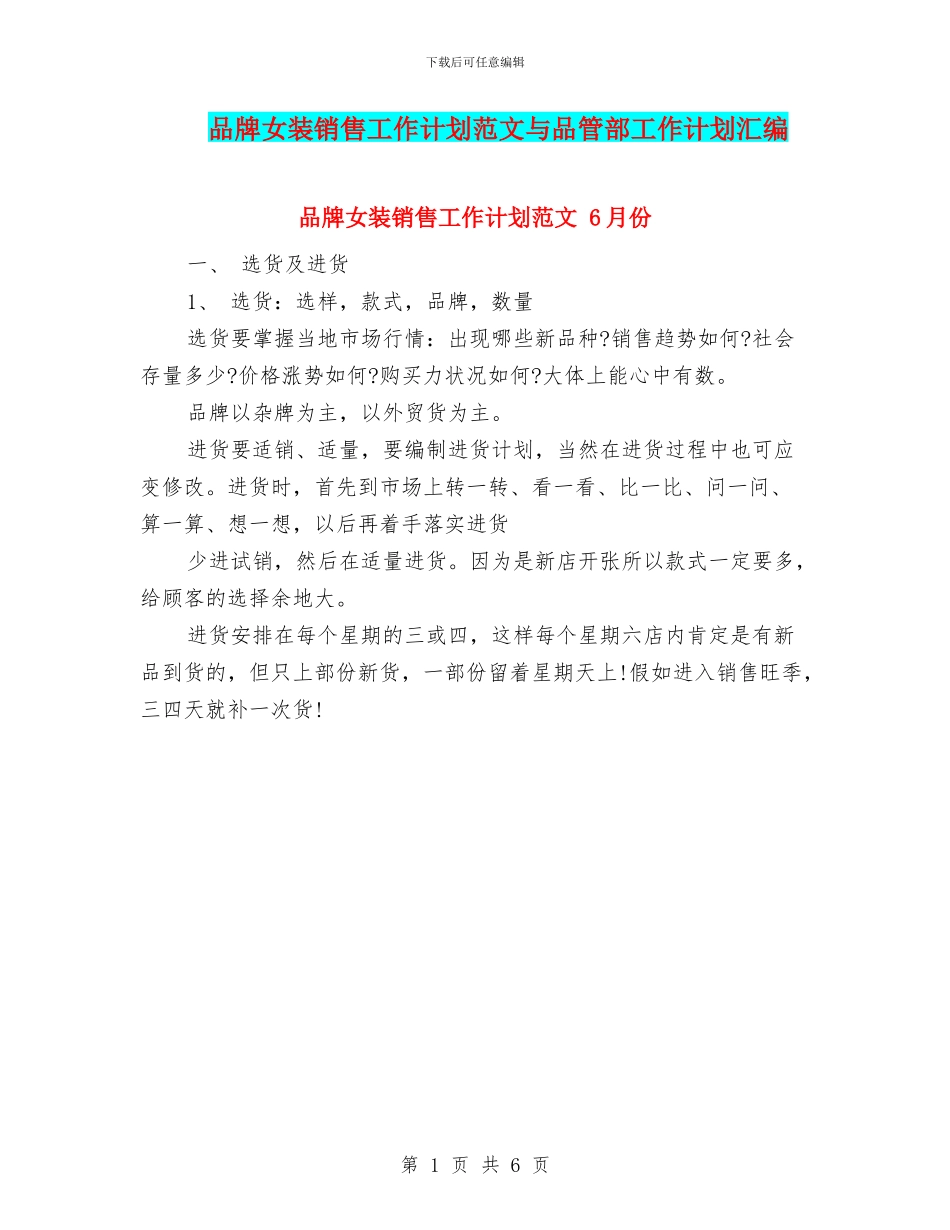 下载后可任意编辑

品牌女装销售工作计划范文与品管部工作计划汇编

品牌女装销售工作计划范文 6月份

一、 选货及进货

1、 选货：选样，款式，品牌，数量

选货要掌握当地市场行情：出现哪些新品种?销售趋势如何?社会存量多少?价格涨势如何?购买力状况如何?大体上能心中有数。

品牌以杂牌为主，以外贸货为主。

进货要适销、适量，要编制进货计划，当然在进货过程中也可应变修改。进货时，首先到市场上转一转、看一看、比一比、问一问、算一算、想一想，以后再着手落实进货

少进试销，然后在适量进货。因为是新店开张所以款式一定要多，给顾客的选择余地大。

进货安排在每个星期的三或四，这样每个星期六店内肯定是有新品到货的，但只上部份新货，一部份留着星期天上!假如进入销售旺季，三四天就补一次货!

第 1 页 共 6 页